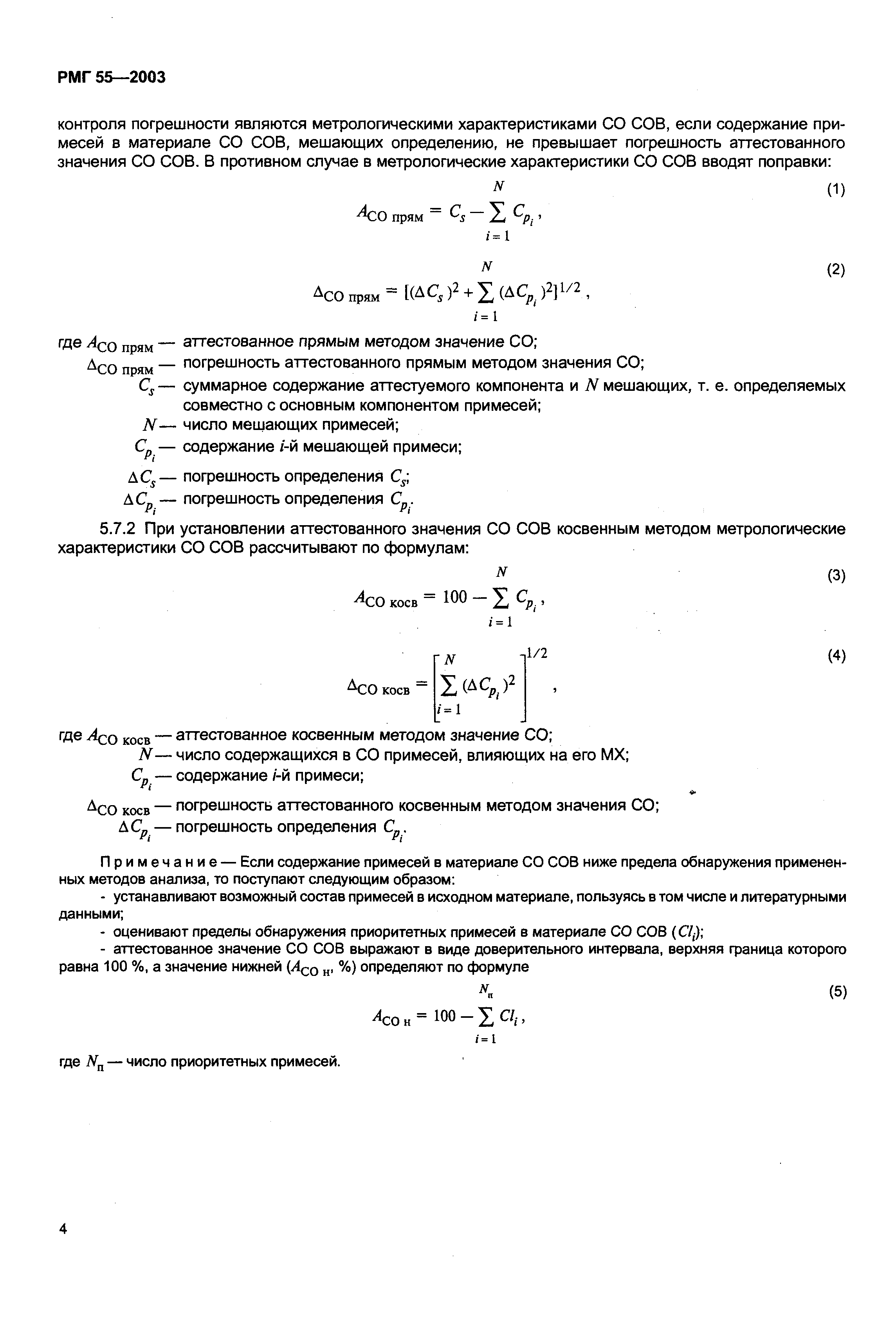 РМГ 55—2003

контроля погрешности являются метрологическими характеристиками СО СОВ, если содержание примесей в материале СО СОВ, мешающих определению, не превышает погрешность аттестованного значения СО СОВ. В противном случае в метрологические характеристики СО СОВ вводят поправки:

$A_{СО\ прям} = C_s - \sum_{i=1}^{N} C_{p_i}$, (1)

$\Delta_{СО\ прям} = [(\Delta C_s)^2 + \sum_{i=1}^{N} (\Delta C_{p_i})^2]^{1/2}$, (2)

где $A_{СО\ прям}$ — аттестованное прямым методом значение СО;
$\Delta_{СО\ прям}$ — погрешность аттестованного прямым методом значения СО;
$C_s$ — суммарное содержание аттестуемого компонента и $N$ мешающих, т. е. определяемых совместно с основным компонентом примесей;
$N$ — число мешающих примесей;
$C_{p_i}$ — содержание $i$-й мешающей примеси;
$\Delta C_s$ — погрешность определения $C_s$;
$\Delta C_{p_i}$ — погрешность определения $C_{p_i}$.

5.7.2 При установлении аттестованного значения СО СОВ косвенным методом метрологические характеристики СО СОВ рассчитывают по формулам:

$A_{СО\ косв} = 100 - \sum_{i=1}^{N} C_{p_i}$, (3)

$\Delta_{СО\ косв} = \left[\sum_{i=1}^{N} (\Delta C_{p_i})^2\right]^{1/2}$, (4)

где $A_{СО\ косв}$ — аттестованное косвенным методом значение СО;
$N$ — число содержащихся в СО примесей, влияющих на его МХ;
$C_{p_i}$ — содержание $i$-й примеси;
$\Delta_{СО\ косв}$ — погрешность аттестованного косвенным методом значения СО;
$\Delta C_{p_i}$ — погрешность определения $C_{p_i}$.

Примечание — Если содержание примесей в материале СО СОВ ниже предела обнаружения примененных методов анализа, то поступают следующим образом:
- устанавливают возможный состав примесей в исходном материале, пользуясь в том числе и литературными данными;
- оценивают пределы обнаружения приоритетных примесей в материале СО СОВ ($Cl_i$);
- аттестованное значение СО СОВ выражают в виде доверительного интервала, верхняя граница которого равна 100 %, а значение нижней ($A_{СО\ н}$, %) определяют по формуле

$A_{СО\ н} = 100 - \sum_{i=1}^{N_п} Cl_i$, (5)

где $N_п$ — число приоритетных примесей.

4